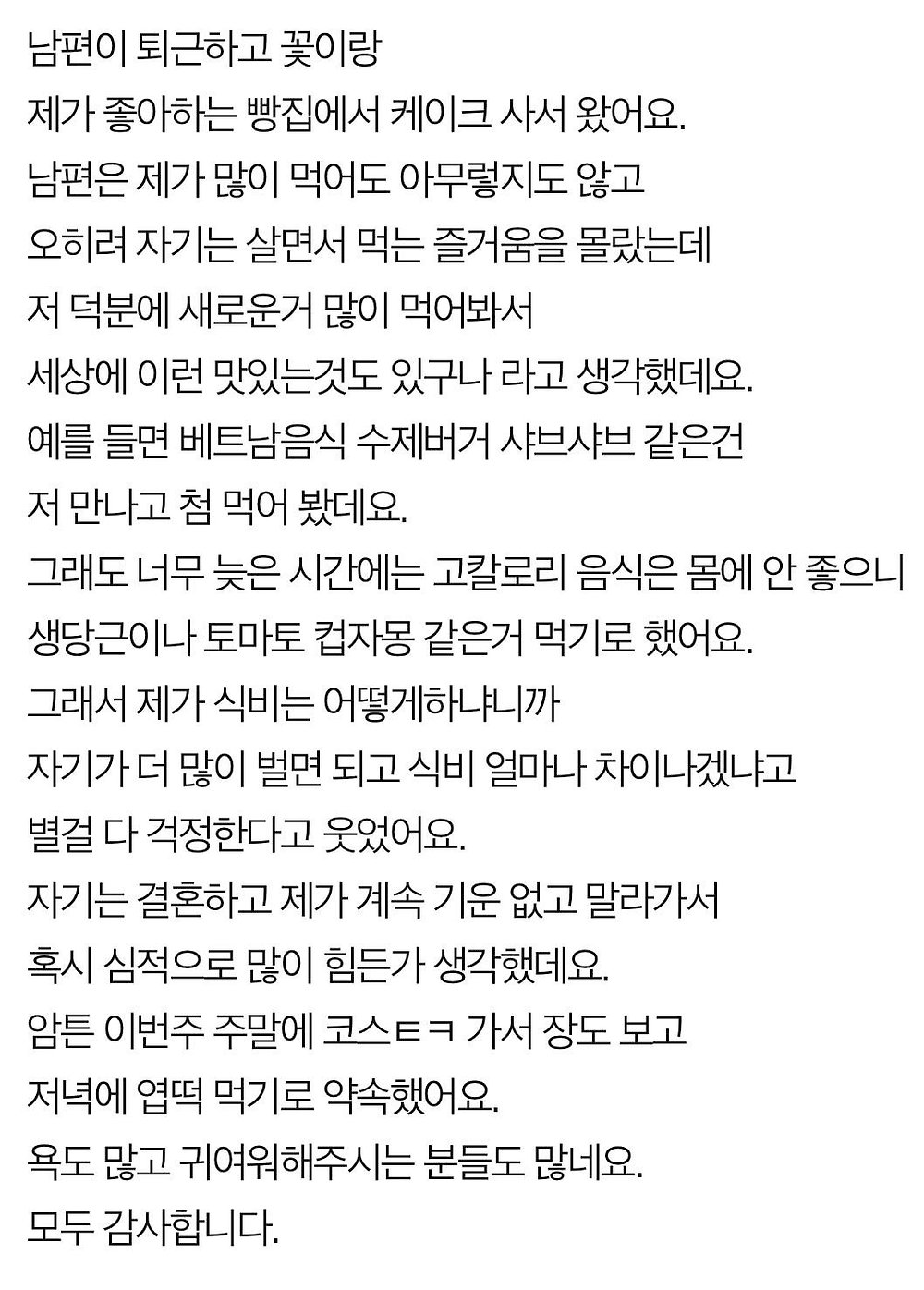 남편이 퇴근하고 꽃이랑
제가 좋아하는 빵집에서 케이크 사서 왔어요.
남편은 제가 많이 먹어도 아무렇지도 않고
오히려 자기는 살면서 먹는 즐거움을 몰랐는데
저 덕분에 새로운거 많이 먹어봐서
세상에 이런 맛있는것도 있구나 라고 생각했데요.
예를 들면 베트남음식 수제버거 샤브샤브 같은건
저 만나고 첨 먹어 봤데요.
그래도 너무 늦은 시간에는 고칼로리 음식은 몸에 안 좋으니
생당근이나 토마토 컵자몽 같은거 먹기로 했어요.
그래서 제가 식비는 어떻게하냐니까
자기가 더 많이 벌면 되고 식비 얼마나 차이나겠냐고
별걸 다 걱정한다고 웃었어요.
자기는 결혼하고 제가 계속 기운 없고 말라가서
혹시 심적으로 많이 힘든가 생각했데요.
암튼 이번주 주말에 코스ㅌㅋ 가서 장도 보고
저녁에 엽떡 먹기로 약속했어요.
욕도 많고 귀여워해주시는 분들도 많네요.
모두 감사합니다.